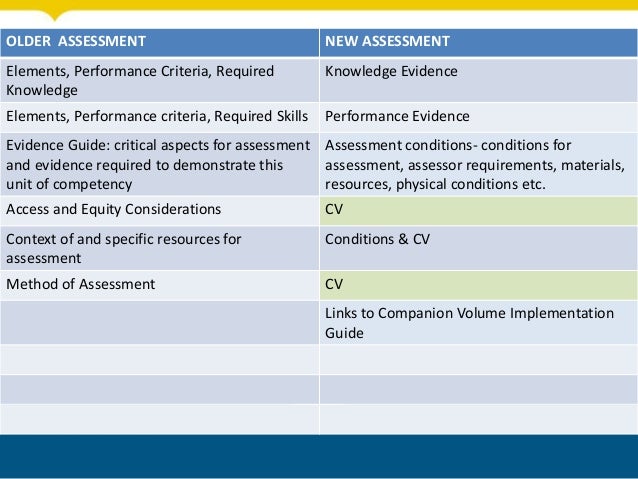 | OLDER ASSESSMENT | NEW ASSESSMENT |
|---|---|
| Elements, Performance Criteria, Required Knowledge | Knowledge Evidence |
| Elements, Performance criteria, Required Skills | Performance Evidence |
| Evidence Guide: critical aspects for assessment and evidence required to demonstrate this unit of competency | Assessment conditions- conditions for assessment, assessor requirements, materials, resources, physical conditions etc. |
| Access and Equity Considerations | CV |
| Context of and specific resources for assessment | Conditions & CV |
| Method of Assessment | CV |
| | Links to Companion Volume Implementation Guide |
| | |
| | |
| | |